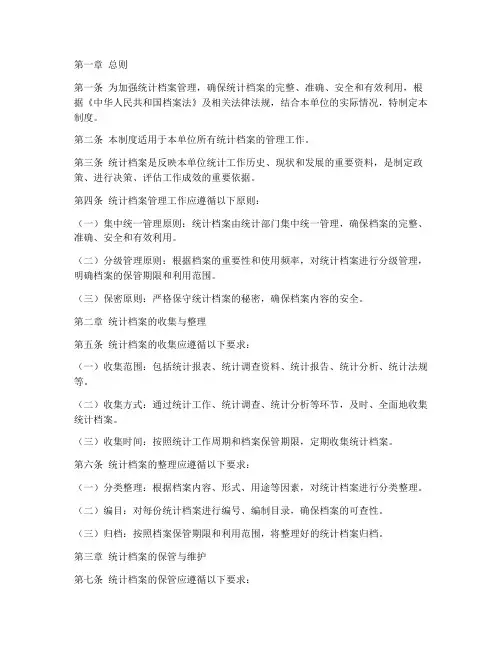 第一章 总则

第一条 为加强统计档案管理，确保统计档案的完整、准确、安全和有效利用，根据《中华人民共和国档案法》及相关法律法规，结合本单位的实际情况，特制定本制度。

第二条 本制度适用于本单位所有统计档案的管理工作。

第三条 统计档案是反映本单位统计工作历史、现状和发展的重要资料，是制定政策、进行决策、评估工作成效的重要依据。

第四条 统计档案管理工作应遵循以下原则：

（一）集中统一管理原则：统计档案由统计部门集中统一管理，确保档案的完整、准确、安全和有效利用。

（二）分级管理原则：根据档案的重要性和使用频率，对统计档案进行分级管理，明确档案的保管期限和利用范围。

（三）保密原则：严格保守统计档案的秘密，确保档案内容的安全。

第二章 统计档案的收集与整理

第五条 统计档案的收集应遵循以下要求：

（一）收集范围：包括统计报表、统计调查资料、统计报告、统计分析、统计法规等。

（二）收集方式：通过统计工作、统计调查、统计分析等环节，及时、全面地收集统计档案。

（三）收集时间：按照统计工作周期和档案保管期限，定期收集统计档案。

第六条 统计档案的整理应遵循以下要求：

（一）分类整理：根据档案内容、形式、用途等因素，对统计档案进行分类整理。

（二）编目：对每份统计档案进行编号、编制目录，确保档案的可查性。

（三）归档：按照档案保管期限和利用范围，将整理好的统计档案归档。

第三章 统计档案的保管与维护

第七条 统计档案的保管应遵循以下要求：